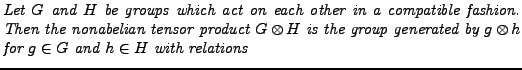 Let $G$ and $H$ be groups which act on each other in a compatible fashion. Then the nonabelian tensor product $G \otimes H$ is the group generated by $g \otimes h$ for $g \in G$ and $h \in H$ with relations